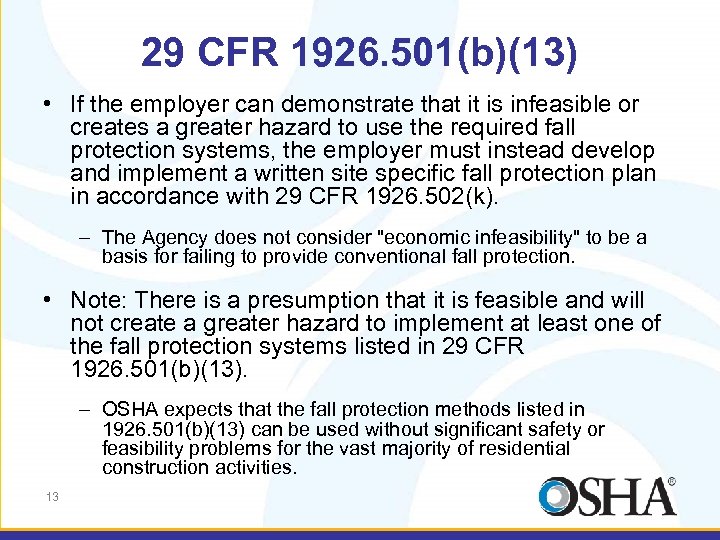 29 CFR 1926.501(b)(13)

• If the employer can demonstrate that it is infeasible or creates a greater hazard to use the required fall protection systems, the employer must instead develop and implement a written site specific fall protection plan in accordance with 29 CFR 1926.502(k).

– The Agency does not consider "economic infeasibility" to be a basis for failing to provide conventional fall protection.

• Note: There is a presumption that it is feasible and will not create a greater hazard to implement at least one of the fall protection systems listed in 29 CFR 1926.501(b)(13).

– OSHA expects that the fall protection methods listed in 1926.501(b)(13) can be used without significant safety or feasibility problems for the vast majority of residential construction activities.

13

OSHA®